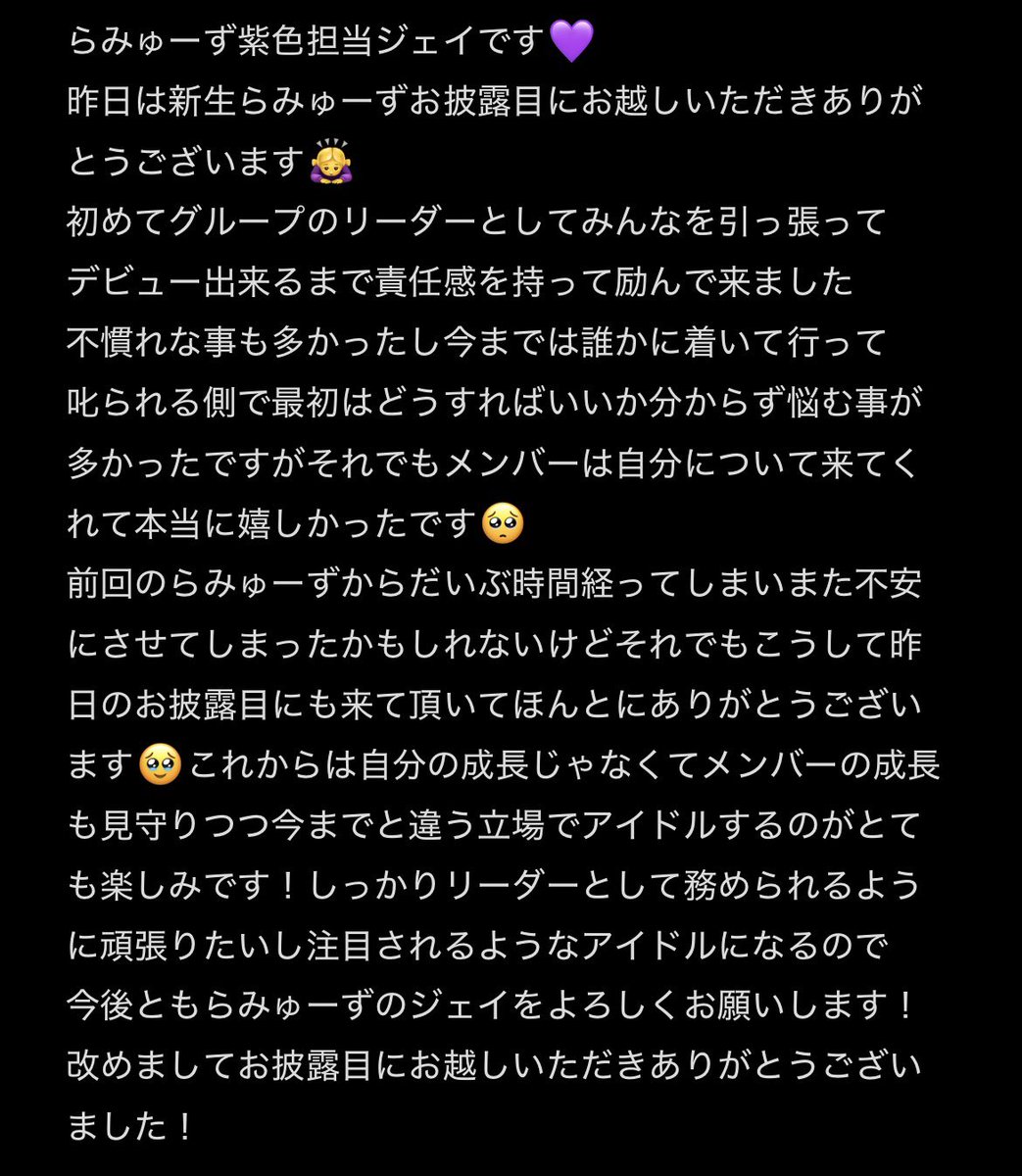 らみゅーず紫色担当ジェイです💜
昨日は新生らみゅーずお披露目にお越しいただきありがとうございます🙇‍♀️
初めてグループのリーダーとしてみんなを引っ張って
デビュー出来るまで責任感を持って励んで来ました
不慣れな事も多かったし今までは誰かに着いて行って
叱られる側で最初はどうすればいいか分からず悩む事が多かったですがそれでもメンバーは自分について来てくれて本当に嬉しかったです🥺
前回のらみゅーずからだいぶ時間経ってしまいまた不安にさせてしまったかもしれないけどそれでもこうして昨日のお披露目にも来て頂いてほんとにありがとうございます🥹これからは自分の成長じゃなくてメンバーの成長も見守りつつ今までと違う立場でアイドルするのがとても楽しみです！しっかりリーダーとして務められるように頑張りたいし注目されるようなアイドルになるので
今後ともらみゅーずのジェイをよろしくお願いします！
改めましてお披露目にお越しいただきありがとうございました！